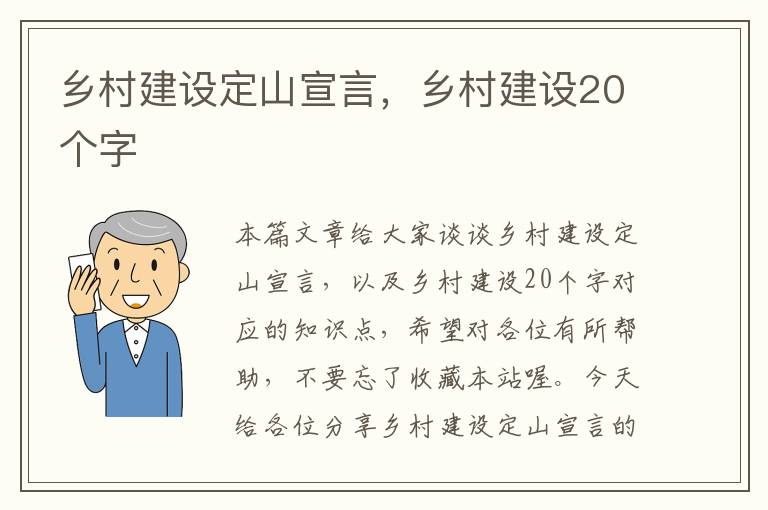 乡村建设定山宣言，乡村建设20个字

本篇文章给大家谈谈乡村建设定山宣言，以及乡村建设20个字对应的知识点，希望对各位有所帮助，不要忘了收藏本站喔。今天给各位分享乡村建设定山宣言的